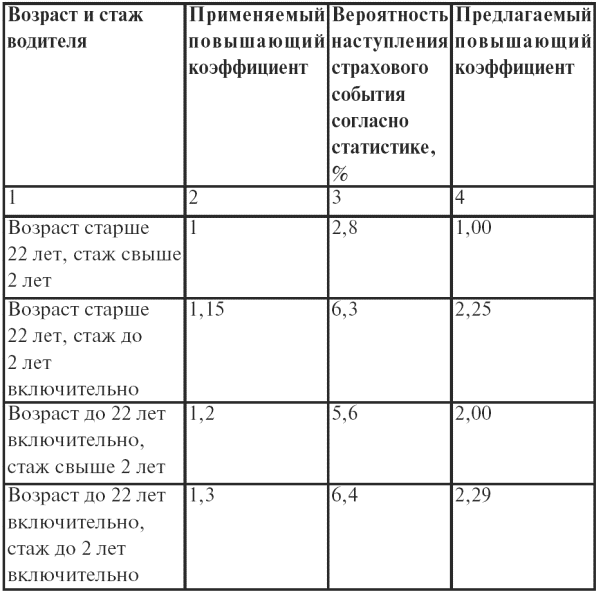 | Возраст и стаж водителя | Применяемый повышающий коэффициент | Вероятность наступления страхового события согласно статистике, % | Предлагаемый повышающий коэффициент |
|---|---|---|---|
| 1 | 2 | 3 | 4 |
| Возраст старше 22 лет, стаж свыше 2 лет | 1 | 2,8 | 1,00 |
| Возраст старше 22 лет, стаж до 2 лет включительно | 1,15 | 6,3 | 2,25 |
| Возраст до 22 лет включительно, стаж свыше 2 лет | 1,2 | 5,6 | 2,00 |
| Возраст до 22 лет включительно, стаж до 2 лет включительно | 1,3 | 6,4 | 2,29 |